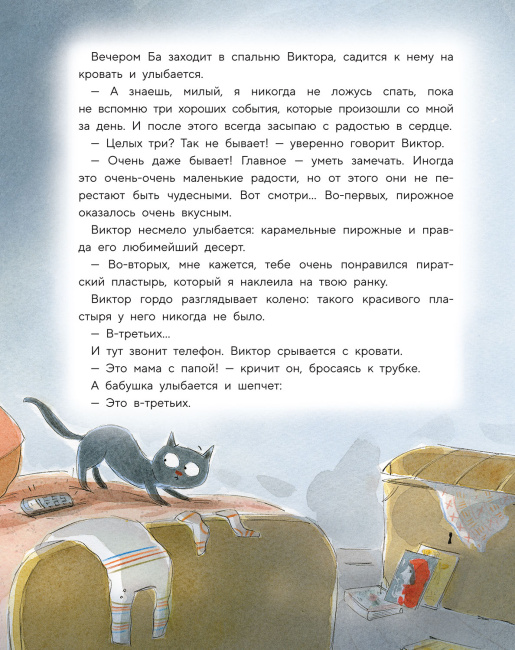 Вечером Ба заходит в спальню Виктора, садится к нему на кровать и улыбается.

— А знаешь, милый, я никогда не ложусь спать, пока не вспомню три хороших события, которые произошли со мной за день. И после этого всегда засыпаю с радостью в сердце.

— Целых три? Так не бывает! — уверенно говорит Виктор.

— Очень даже бывает! Главное — уметь замечать. Иногда это очень-очень маленькие радости, но от этого они не перестают быть чудесными. Вот смотри... Во-первых, пирожное оказалось очень вкусным.

Виктор несмело улыбается: карамельные пирожные и правда его любимейший десерт.

— Во-вторых, мне кажется, тебе очень понравился пиратский пластырь, который я наклеила на твою ранку.

Виктор гордо разглядывает колено: такого красивого пластыря у него никогда не было.

— В-третьих...

И тут звонит телефон. Виктор срывается с кровати.

— Это мама с папой! — кричит он, бросаясь к трубке.

А бабушка улыбается и шепчет:

— Это в-третьих.